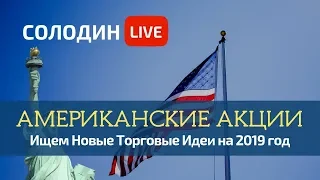 СОЛОДИН LIVE

АМЕРИКАНСКИЕ АКЦИИ

Ищем Новые Торговые Идеи на 2019 год